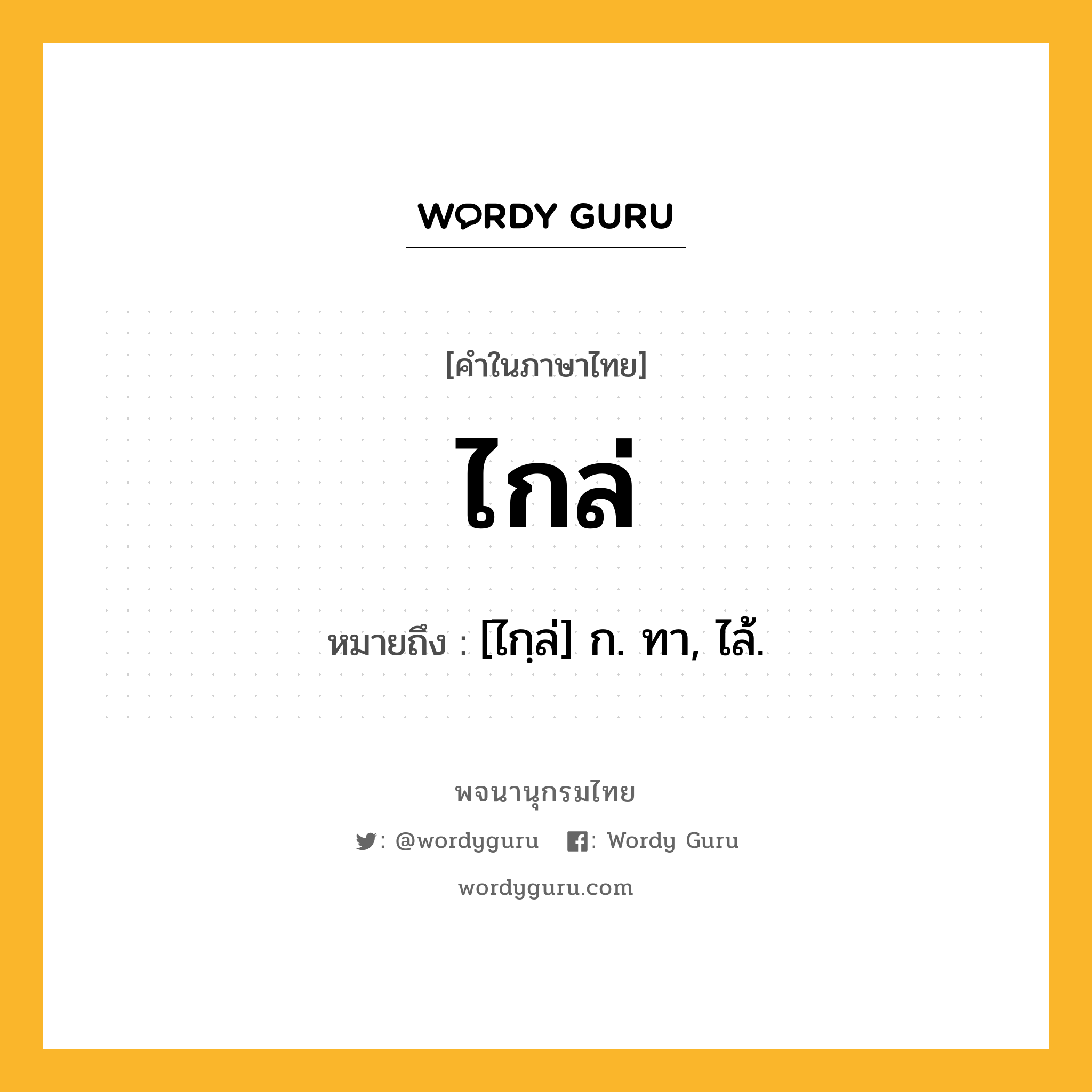 WORDY GURU

[คำในภาษาไทย]

ไกล่

หมายถึง : [ไกฺล่] ก. ทา, ไล้.

พจนานุกรมไทย

: @wordyguru : Wordy Guru

wordyguru.com